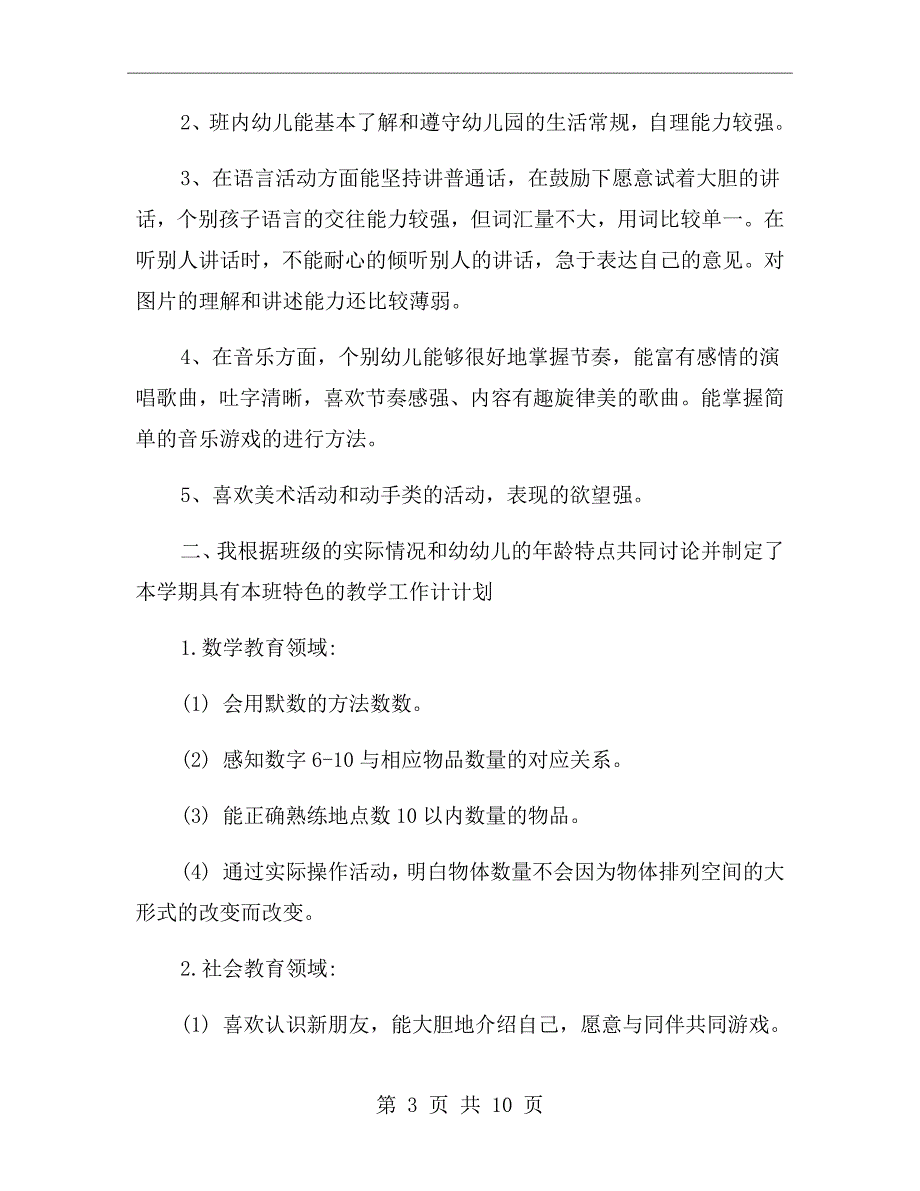 2、班内幼儿能基本了解和遵守幼儿园的生活常规，自理能力较强。

3、在语言活动方面能坚持讲普通话，在鼓励下愿意试着大胆的讲话，个别孩子语言的交往能力较强，但词汇量不大，用词比较单一。在听别人讲话时，不能耐心的倾听别人的讲话，急于表达自己的意见。对图片的理解和讲述能力还比较薄弱。

4、在音乐方面，个别幼儿能够很好地掌握节奏，能富有感情的演唱歌曲，吐字清晰，喜欢节奏感强、内容有趣旋律美的歌曲。能掌握简单的音乐游戏的进行方法。

5、喜欢美术活动和动手类的活动，表现的欲望强。

二、我根据班级的实际情况和幼幼儿的年龄特点共同讨论并制定了本学期具有本班特色的教学工作计计划

1.数学教育领域:

(1) 会用默数的方法数数。

(2) 感知数字 6-10 与相应物品数量的对应关系。

(3) 能正确熟练地点数 10 以内数量的物品。

(4) 通过实际操作活动，明白物体数量不会因为物体排列空间的大形式的改变而改变。

2.社会教育领域:

(1) 喜欢认识新朋友，能大胆地介绍自己，愿意与同伴共同游戏。

第 3 页 共 10 页